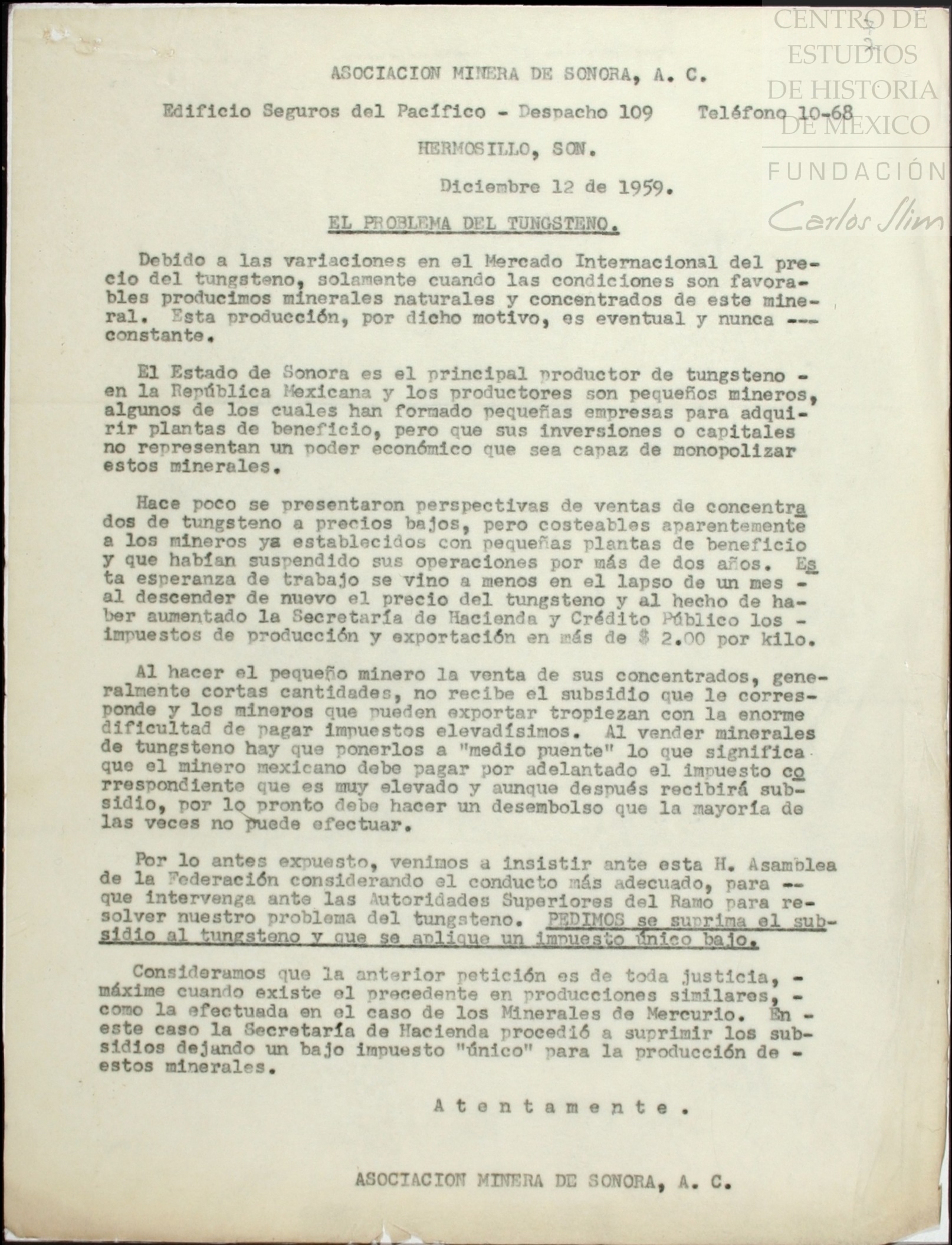 CENTRO DE ESTUDIOS DE HISTORIA DE MEXICO

FUNDACIÓN Carlos Slim

ASOCIACION MINERA DE SONORA, A. C.

Edificio Seguros del Pacífico - Despacho 109 Teléfono 10-68

HERMOSILLO, SON.

Diciembre 12 de 1959.

EL PROBLEMA DEL TUNGSTENO.

Debido a las variaciones en el Mercado Internacional del precio del tungsteno, solamente cuando las condiciones son favorables producimos minerales naturales y concentrados de este mineral. Esta producción, por dicho motivo, es eventual y nunca --- constante.

El Estado de Sonora es el principal productor de tungsteno - en la República Mexicana y los productores son pequeños mineros, algunos de los cuales han formado pequeñas empresas para adquirir plantas de beneficio, pero que sus inversiones o capitales no representan un poder económico que sea capaz de monopolizar estos minerales.

Hace poco se presentaron perspectivas de ventas de concentrados de tungsteno a precios bajos, pero costeables aparentemente a los mineros ya establecidos con pequeñas plantas de beneficio y que habían suspendido sus operaciones por más de dos años. Esta esperanza de trabajo se vino a menos en el lapso de un mes - al descender de nuevo el precio del tungsteno y al hecho de haber aumentado la Secretaría de Hacienda y Crédito Público los - impuestos de producción y exportación en más de $ 2.00 por kilo.

Al hacer el pequeño minero la venta de sus concentrados, generalmente cortas cantidades, no recibe el subsidio que le corresponde y los mineros que pueden exportar tropiezan con la enorme dificultad de pagar impuestos elevadísimos. Al vender minerales de tungsteno hay que ponerlos a "medio puente" lo que significa que el minero mexicano debe pagar por adelantado el impuesto correspondiente que es muy elevado y aunque después recibirá subsidio, por lo pronto debe hacer un desembolso que la mayoría de las veces no puede efectuar.

Por lo antes expuesto, venimos a insistir ante esta H. Asamblea de la Federación considerando el conducto más adecuado, para -- que intervenga ante las Autoridades Superiores del Ramo para resolver nuestro problema del tungsteno. PEDIMOS se suprima el subsidio al tungsteno y que se aplique un impuesto único bajo.

Consideramos que la anterior petición es de toda justicia, - máxime cuando existe el precedente en producciones similares, - como la efectuada en el caso de los Minerales de Mercurio. En - este caso la Secretaría de Hacienda procedió a suprimir los subsidios dejando un bajo impuesto "único" para la producción de - estos minerales.

A t e n t a m e n t e .

ASOCIACION MINERA DE SONORA, A. C.